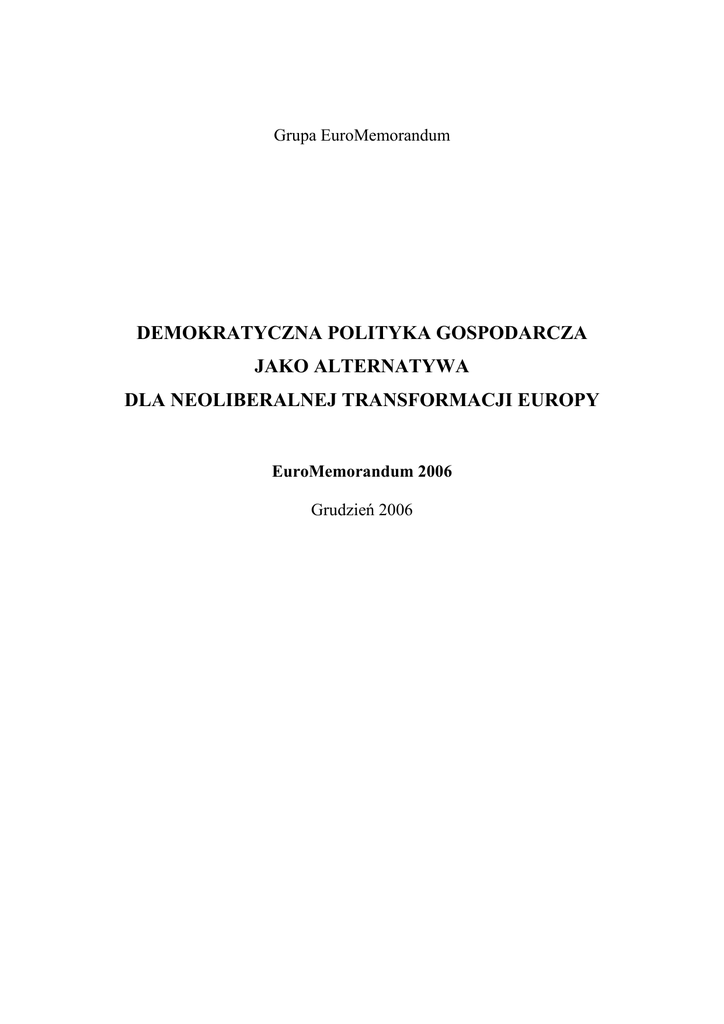 Grupa EuroMemorandum

DEMOKRATYCZNA POLITYKA GOSPODARCZA
JAKO ALTERNATYWA
DLA NEOLIBERALNEJ TRANSFORMACJI EUROPY

EuroMemorandum 2006

Grudzień 2006